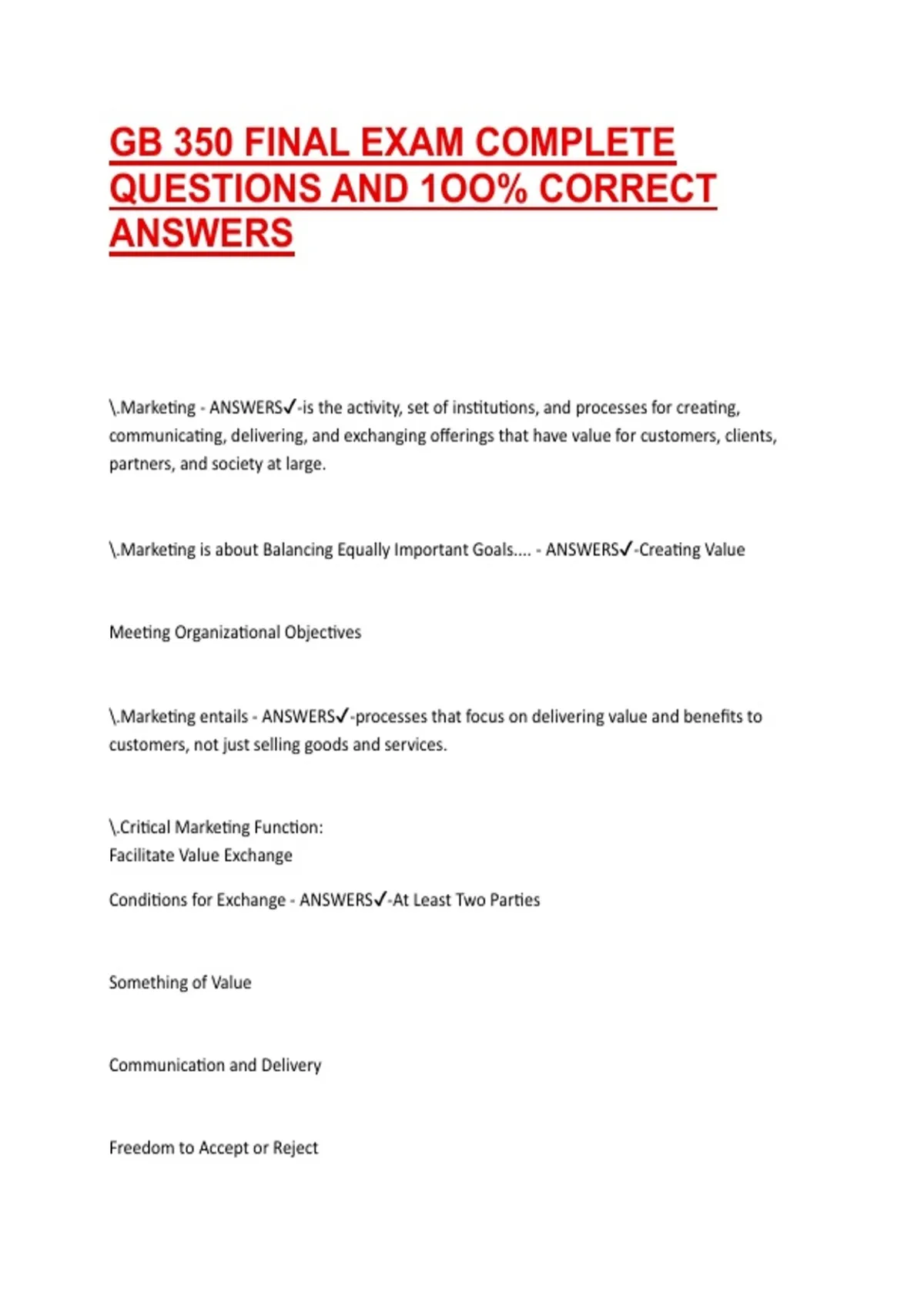 GB 350 FINAL EXAM COMPLETE QUESTIONS AND 1OO% CORRECT ANSWERS

\.Marketing - ANSWERS✓-is the activity, set of institutions, and processes for creating, communicating, delivering, and exchanging offerings that have value for customers, clients, partners, and society at large.

\.Marketing is about Balancing Equally Important Goals.... - ANSWERS✓-Creating Value

Meeting Organizational Objectives

\.Marketing entails - ANSWERS✓-processes that focus on delivering value and benefits to customers, not just selling goods and services.

\.Critical Marketing Function:
Facilitate Value Exchange

Conditions for Exchange - ANSWERS✓-At Least Two Parties

Something of Value

Communication and Delivery

Freedom to Accept or Reject